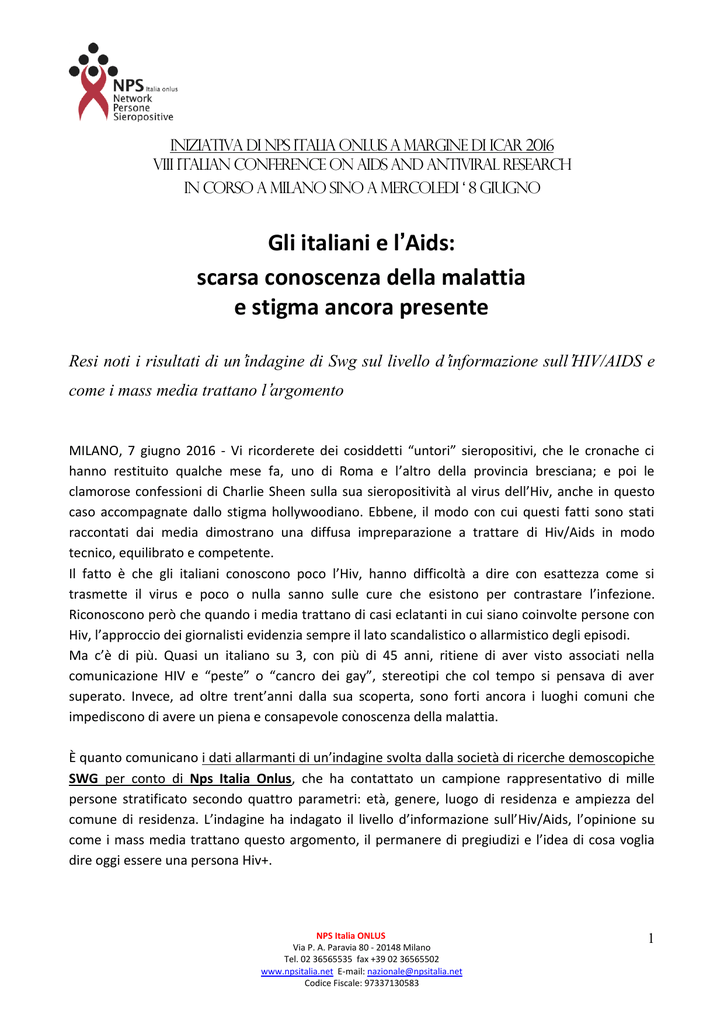 NPS Italia onlus
Network
Persone
Sieropositive

INIZIATIVA DI NPS ITALIA ONLUS A MARGINE DI ICAR 2016
VIII ITALIAN CONFERENCE ON AIDS AND ANTIVIRAL RESEARCH
IN CORSO A MILANO SINO A MERCOLEDI ' 8 GIUGNO

Gli italiani e l'Aids:
scarsa conoscenza della malattia
e stigma ancora presente

Resi noti i risultati di un'indagine di Swg sul livello d'informazione sull'HIV/AIDS e come i mass media trattano l'argomento

MILANO, 7 giugno 2016 - Vi ricorderete dei cosiddetti "untori" sieropositivi, che le cronache ci hanno restituito qualche mese fa, uno di Roma e l'altro della provincia bresciana; e poi le clamorose confessioni di Charlie Sheen sulla sua sieropositività al virus dell'Hiv, anche in questo caso accompagnate dallo stigma hollywoodiano. Ebbene, il modo con cui questi fatti sono stati raccontati dai media dimostrano una diffusa impreparazione a trattare di Hiv/Aids in modo tecnico, equilibrato e competente.
Il fatto è che gli italiani conoscono poco l'Hiv, hanno difficoltà a dire con esattezza come si trasmette il virus e poco o nulla sanno sulle cure che esistono per contrastare l'infezione. Riconoscono però che quando i media trattano di casi eclatanti in cui siano coinvolte persone con Hiv, l'approccio dei giornalisti evidenzia sempre il lato scandalistico o allarmistico degli episodi.
Ma c'è di più. Quasi un italiano su 3, con più di 45 anni, ritiene di aver visto associati nella comunicazione HIV e "peste" o "cancro dei gay", stereotipi che col tempo si pensava di aver superato. Invece, ad oltre trent'anni dalla sua scoperta, sono forti ancora i luoghi comuni che impediscono di avere un piena e consapevole conoscenza della malattia.

È quanto comunicano i dati allarmanti di un'indagine svolta dalla società di ricerche demoscopiche SWG per conto di Nps Italia Onlus, che ha contattato un campione rappresentativo di mille persone stratificato secondo quattro parametri: età, genere, luogo di residenza e ampiezza del comune di residenza. L'indagine ha indagato il livello d'informazione sull'Hiv/Aids, l'opinione su come i mass media trattano questo argomento, il permanere di pregiudizi e l'idea di cosa voglia dire oggi essere una persona Hiv+.

NPS Italia ONLUS
Via P. A. Paravia 80 - 20148 Milano
Tel. 02 36565535 fax +39 02 36565502
www.npsitalia.net E-mail: nazionale@npsitalia.net
Codice Fiscale: 97337130583

1